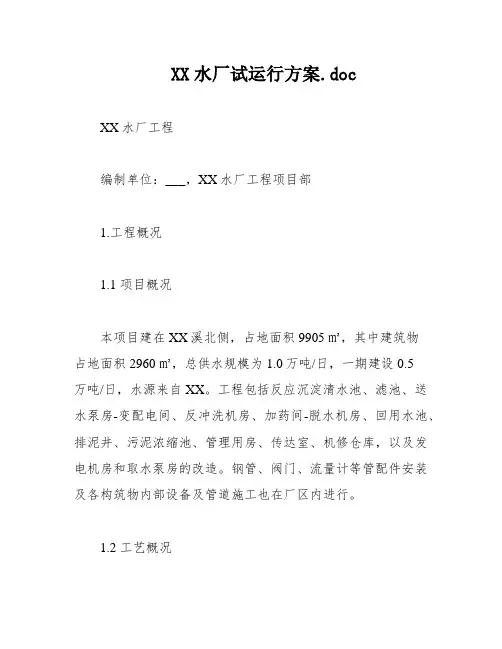 XX水厂试运行方案.doc

XX水厂工程

编制单位：___，XX水厂工程项目部

1.工程概况

1.1 项目概况

本项目建在XX溪北侧，占地面积9905 m²，其中建筑物占地面积2960 m²，总供水规模为1.0万吨/日，一期建设0.5万吨/日，水源来自XX。工程包括反应沉淀清水池、滤池、送水泵房-变配电间、反冲洗机房、加药间-脱水机房、回用水池、排泥井、污泥浓缩池、管理用房、传达室、机修仓库，以及发电机房和取水泵房的改造。钢管、阀门、流量计等管配件安装及各构筑物内部设备及管道施工也在厂区内进行。

1.2 工艺概况